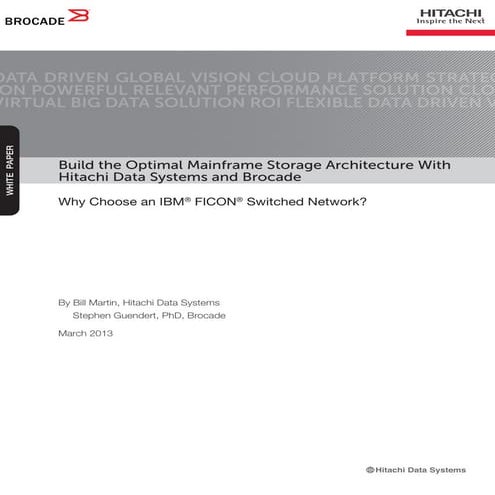 BROCADE

HITACHI
Inspire the Next

DATA DRIVEN GLOBAL VISION CLOUD PLATFORM STRATEG
ON POWERFUL RELEVANT PERFORMANCE SOLUTION CLO
VIRTUAL BIG DATA SOLUTION ROI FLEXIBLE DATA DRIVEN V

WHITE PAPER

Build the Optimal Mainframe Storage Architecture With Hitachi Data Systems and Brocade

Why Choose an IBM® FICON® Switched Network?

By Bill Martin, Hitachi Data Systems
Stephen Guendert, PhD, Brocade

March 2013

Hitachi Data Systems